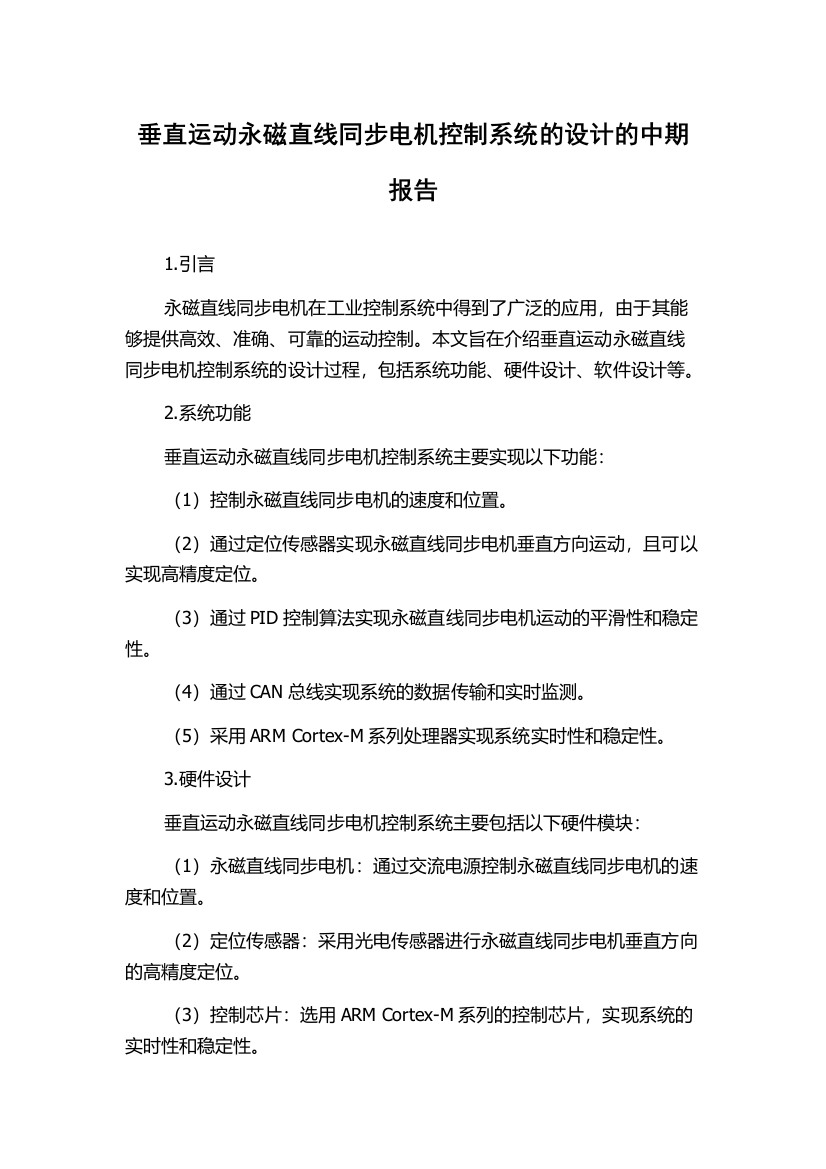 垂直运动永磁直线同步电机控制系统的设计的中期报告

1.引言

永磁直线同步电机在工业控制系统中得到了广泛的应用，由于其能够提供高效、准确、可靠的运动控制。本文旨在介绍垂直运动永磁直线同步电机控制系统的设计过程，包括系统功能、硬件设计、软件设计等。

2.系统功能

垂直运动永磁直线同步电机控制系统主要实现以下功能：

（1）控制永磁直线同步电机的速度和位置。

（2）通过定位传感器实现永磁直线同步电机垂直方向运动，且可以实现高精度定位。

（3）通过 PID 控制算法实现永磁直线同步电机运动的平滑性和稳定性。

（4）通过 CAN 总线实现系统的数据传输和实时监测。

（5）采用 ARM Cortex-M 系列处理器实现系统实时性和稳定性。

3.硬件设计

垂直运动永磁直线同步电机控制系统主要包括以下硬件模块：

（1）永磁直线同步电机：通过交流电源控制永磁直线同步电机的速度和位置。

（2）定位传感器：采用光电传感器进行永磁直线同步电机垂直方向的高精度定位。

（3）控制芯片：选用 ARM Cortex-M 系列的控制芯片，实现系统的实时性和稳定性。